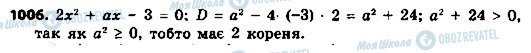 1006. $2x^2 + ax - 3 = 0$; $D = a^2 - 4 \cdot (-3) \cdot 2 = a^2 + 24$; $a^2 + 24 > 0$, так як $a^2 \geq 0$, тобто має 2 кореня.

Моя Школа OBOZREVATEL